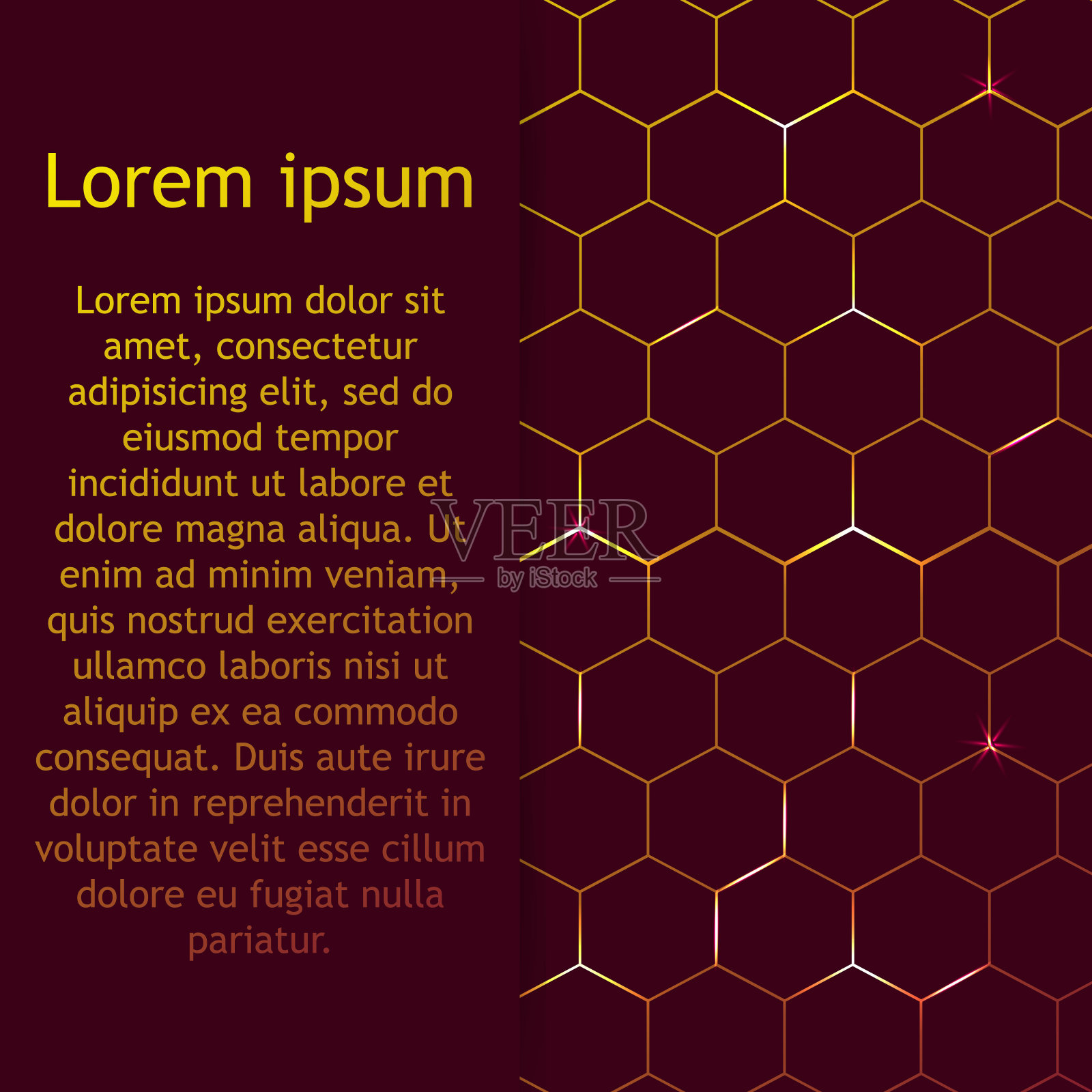 Lorem ipsum

Lorem ipsum dolor sit amet, consectetur adipisicing elit, sed do eiusmod tempor incididunt ut labore et dolore magna aliqua. Ut enim ad minim veniam, quis nostrud exercitation ullamco laboris nisi ut aliquip ex ea commodo consequat. Duis aute irure dolor in reprehenderit in voluptate velit esse cillum dolore eu fugiat nulla pariatur.

VEER
by iStock